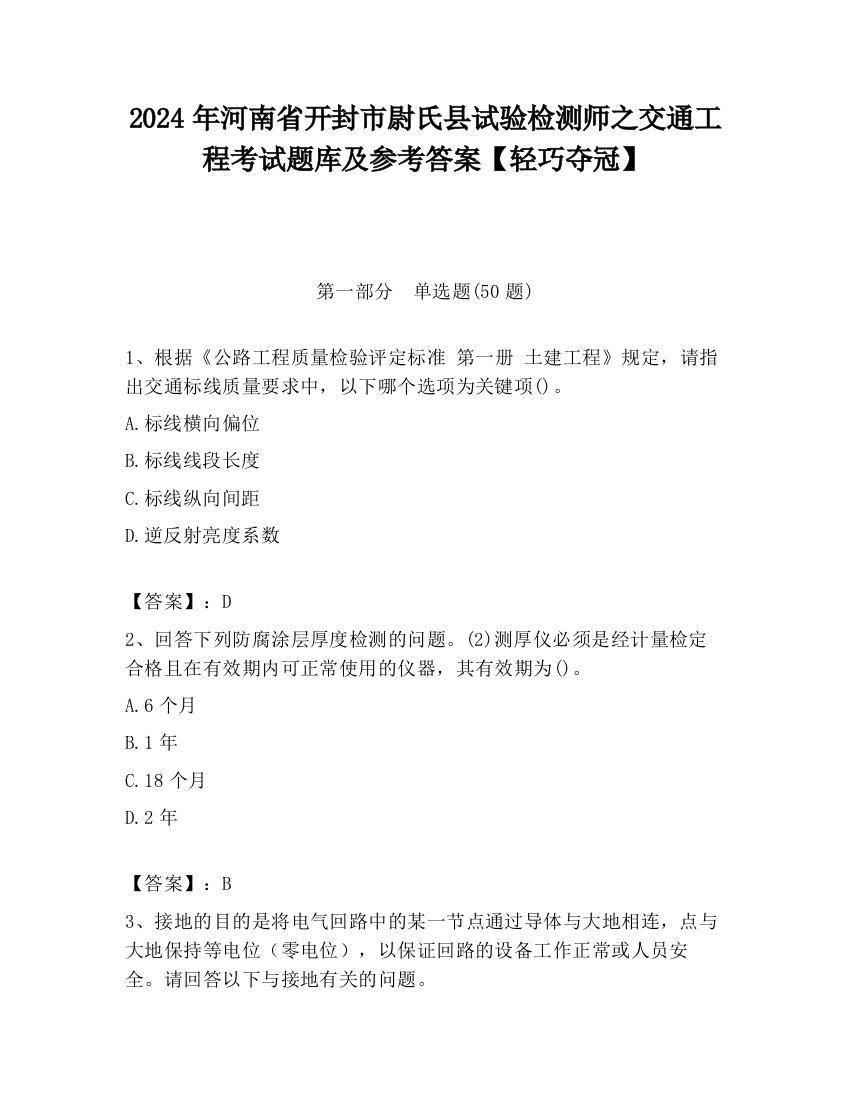 2024 年河南省开封市尉氏县试验检测师之交通工程考试题库及参考答案【轻巧夺冠】

第一部分　单选题(50 题)

1、根据《公路工程质量检验评定标准 第一册 土建工程》规定，请指出交通标线质量要求中，以下哪个选项为关键项()。

A.标线横向偏位

B.标线线段长度

C.标线纵向间距

D.逆反射亮度系数

【答案】：D

2、回答下列防腐涂层厚度检测的问题。(2)测厚仪必须是经计量检定合格且在有效期内可正常使用的仪器，其有效期为()。

A.6 个月

B.1 年

C.18 个月

D.2 年

【答案】：B

3、接地的目的是将电气回路中的某一节点通过导体与大地相连，点与大地保持等电位（零电位），以保证回路的设备工作正常或人员安全。请回答以下与接地有关的问题。